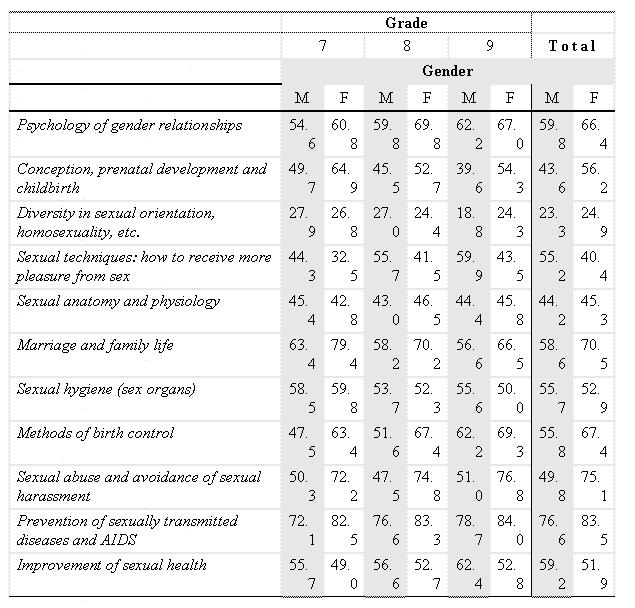 | | Grade | | | | | | | |
|---|---|---|---|---|---|---|---|---|
| | 7 | | 8 | | 9 | | Total | |
| | Gender | | | | | | | |
| | M | F | M | F | M | F | M | F |
| Psychology of gender relationships | 54.6 | 60.8 | 59.8 | 69.8 | 62.2 | 67.0 | 59.8 | 66.4 |
| Conception, prenatal development and childbirth | 49.7 | 64.9 | 45.5 | 52.7 | 39.6 | 54.3 | 43.6 | 56.2 |
| Diversity in sexual orientation, homosexuality, etc. | 27.9 | 26.8 | 27.0 | 24.4 | 18.8 | 24.3 | 23.3 | 24.9 |
| Sexual techniques: how to receive more pleasure from sex | 44.3 | 32.5 | 55.7 | 41.5 | 59.9 | 43.5 | 55.2 | 40.4 |
| Sexual anatomy and physiology | 45.4 | 42.8 | 43.0 | 46.5 | 44.4 | 45.8 | 44.2 | 45.3 |
| Marriage and family life | 63.4 | 79.4 | 58.2 | 70.2 | 56.6 | 66.5 | 58.6 | 70.5 |
| Sexual hygiene (sex organs) | 58.5 | 59.8 | 53.7 | 52.3 | 55.6 | 50.0 | 55.7 | 52.9 |
| Methods of birth control | 47.5 | 63.4 | 51.6 | 67.4 | 62.2 | 69.3 | 55.8 | 67.4 |
| Sexual abuse and avoidance of sexual harassment | 50.3 | 72.2 | 47.5 | 74.8 | 51.0 | 76.8 | 49.8 | 75.1 |
| Prevention of sexually transmitted diseases and AIDS | 72.1 | 82.5 | 76.6 | 83.3 | 78.7 | 84.0 | 76.6 | 83.5 |
| Improvement of sexual health | 55.7 | 49.0 | 56.6 | 52.7 | 62.4 | 52.8 | 59.2 | 51.9 |